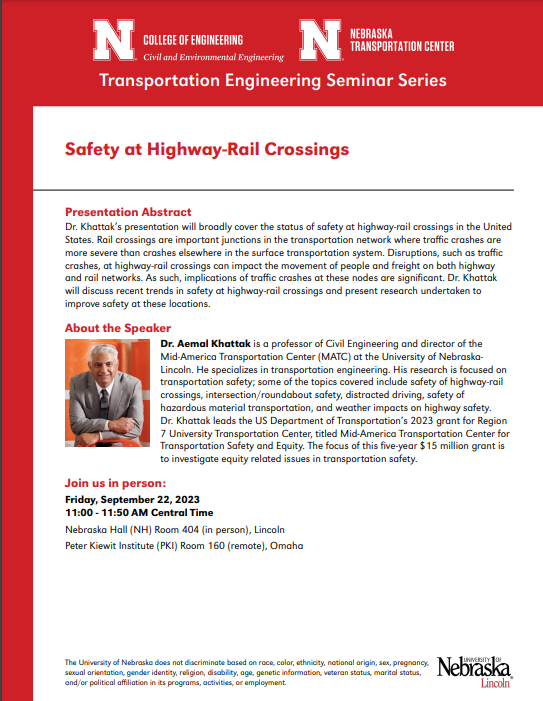 N COLLEGE OF ENGINEERING
Civil and Environmental Engineering

N NEBRASKA TRANSPORTATION CENTER

Transportation Engineering Seminar Series

Safety at Highway-Rail Crossings

Presentation Abstract
Dr. Khattak's presentation will broadly cover the status of safety at highway-rail crossings in the United States. Rail crossings are important junctions in the transportation network where traffic crashes are more severe than crashes elsewhere in the surface transportation system. Disruptions, such as traffic crashes, at highway-rail crossings can impact the movement of people and freight on both highway and rail networks. As such, implications of traffic crashes at these nodes are significant. Dr. Khattak will discuss recent trends in safety at highway-rail crossings and present research undertaken to improve safety at these locations.

About the Speaker
Dr. Aemal Khattak is a professor of Civil Engineering and director of the Mid-America Transportation Center (MATC) at the University of Nebraska-Lincoln. He specializes in transportation engineering. His research is focused on transportation safety; some of the topics covered include safety of highway-rail crossings, intersection/roundabout safety, distracted driving, safety of hazardous material transportation, and weather impacts on highway safety. Dr. Khattak leads the US Department of Transportation's 2023 grant for Region 7 University Transportation Center, titled Mid-America Transportation Center for Transportation Safety and Equity. The focus of this five-year $15 million grant is to investigate equity related issues in transportation safety.

Join us in person:
Friday, September 22, 2023
11:00 - 11:50 AM Central Time
Nebraska Hall (NH) Room 404 (in person), Lincoln
Peter Kiewit Institute (PKI) Room 160 (remote), Omaha

The University of Nebraska does not discriminate based on race, color, ethnicity, national origin, sex, pregnancy, sexual orientation, gender identity, religion, disability, age, genetic information, veteran status, marital status, and/or political affiliation in its programs, activities, or employment.

UNIVERSITY OF Nebraska Lincoln